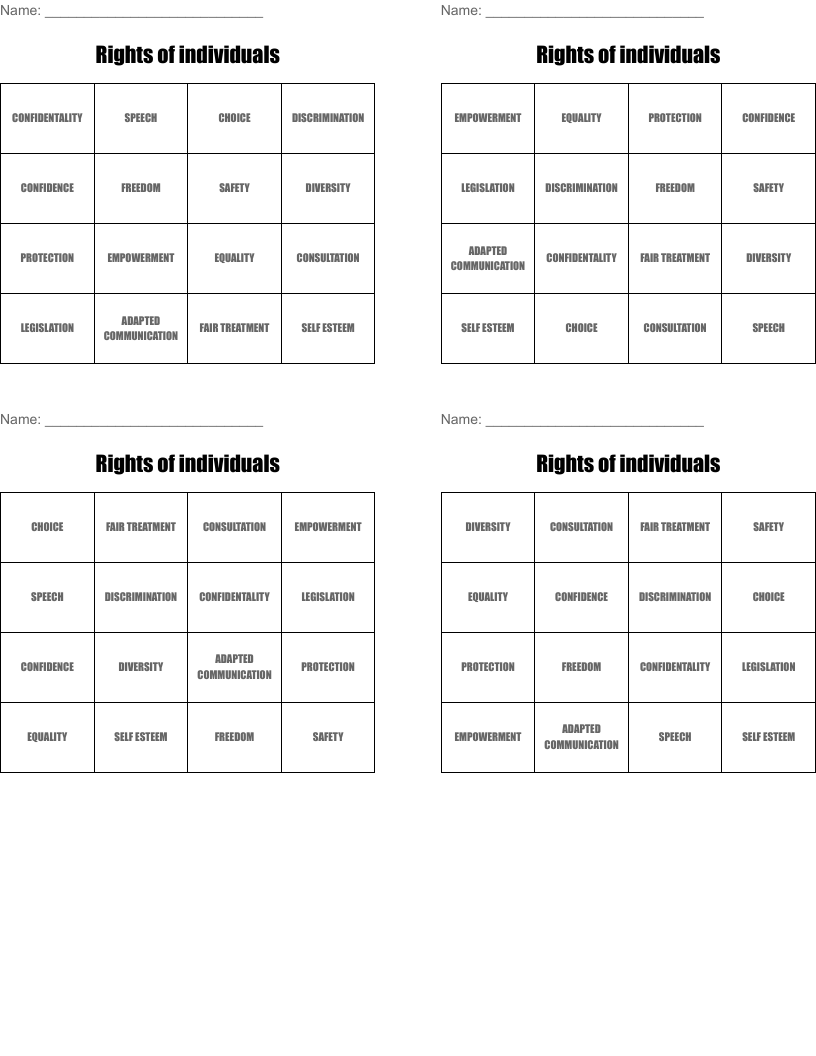 Name: ____

Rights of individuals

| CONFIDENTALITY | SPEECH | CHOICE | DISCRIMINATION |
|---|---|---|---|
| CONFIDENCE | FREEDOM | SAFETY | DIVERSITY |
| PROTECTION | EMPOWERMENT | EQUALITY | CONSULTATION |
| LEGISLATION | ADAPTED COMMUNICATION | FAIR TREATMENT | SELF ESTEEM |

Name: ____

Rights of individuals

| EMPOWERMENT | EQUALITY | PROTECTION | CONFIDENCE |
|---|---|---|---|
| LEGISLATION | DISCRIMINATION | FREEDOM | SAFETY |
| ADAPTED COMMUNICATION | CONFIDENTALITY | FAIR TREATMENT | DIVERSITY |
| SELF ESTEEM | CHOICE | CONSULTATION | SPEECH |

Name: ____

Rights of individuals

| CHOICE | FAIR TREATMENT | CONSULTATION | EMPOWERMENT |
|---|---|---|---|
| SPEECH | DISCRIMINATION | CONFIDENTALITY | LEGISLATION |
| CONFIDENCE | DIVERSITY | ADAPTED COMMUNICATION | PROTECTION |
| EQUALITY | SELF ESTEEM | FREEDOM | SAFETY |

Name: ____

Rights of individuals

| DIVERSITY | CONSULTATION | FAIR TREATMENT | SAFETY |
|---|---|---|---|
| EQUALITY | CONFIDENCE | DISCRIMINATION | CHOICE |
| PROTECTION | FREEDOM | CONFIDENTALITY | LEGISLATION |
| EMPOWERMENT | ADAPTED COMMUNICATION | SPEECH | SELF ESTEEM |